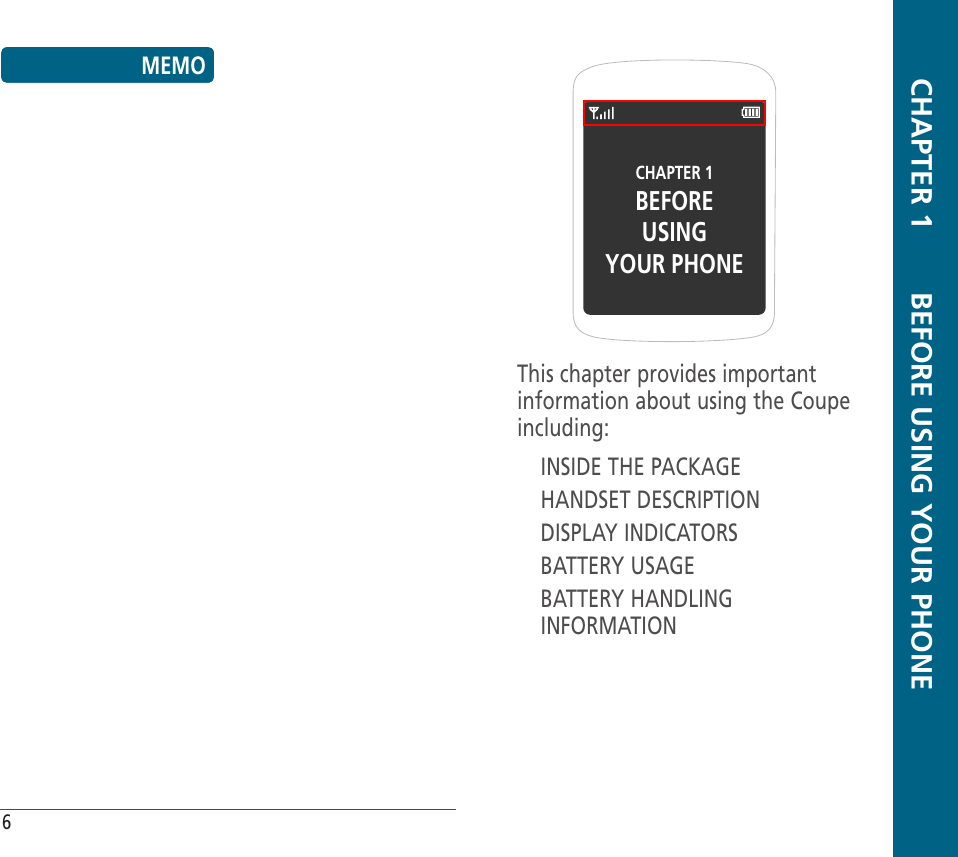 MEMO

6

CHAPTER 1
BEFORE
USING
YOUR PHONE

This chapter provides important information about using the Coupe including:

INSIDE THE PACKAGE
HANDSET DESCRIPTION
DISPLAY INDICATORS
BATTERY USAGE
BATTERY HANDLING INFORMATION

CHAPTER 1 BEFORE USING YOUR PHONE